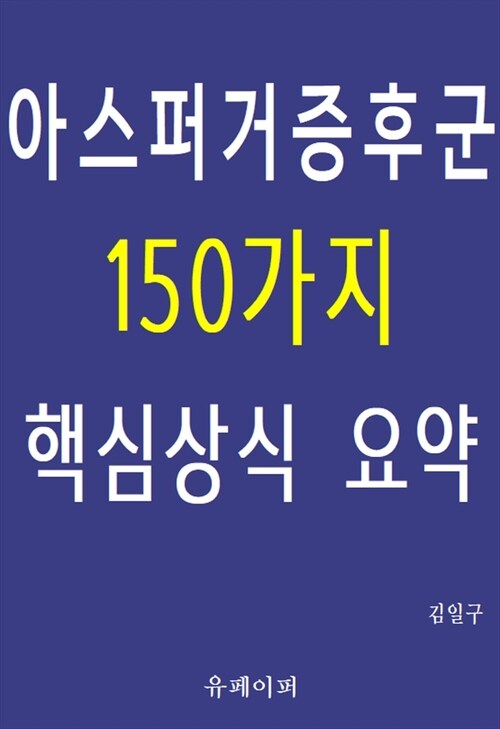 아스퍼거증후군

150가지

핵심상식 요약

김일구

유페이퍼